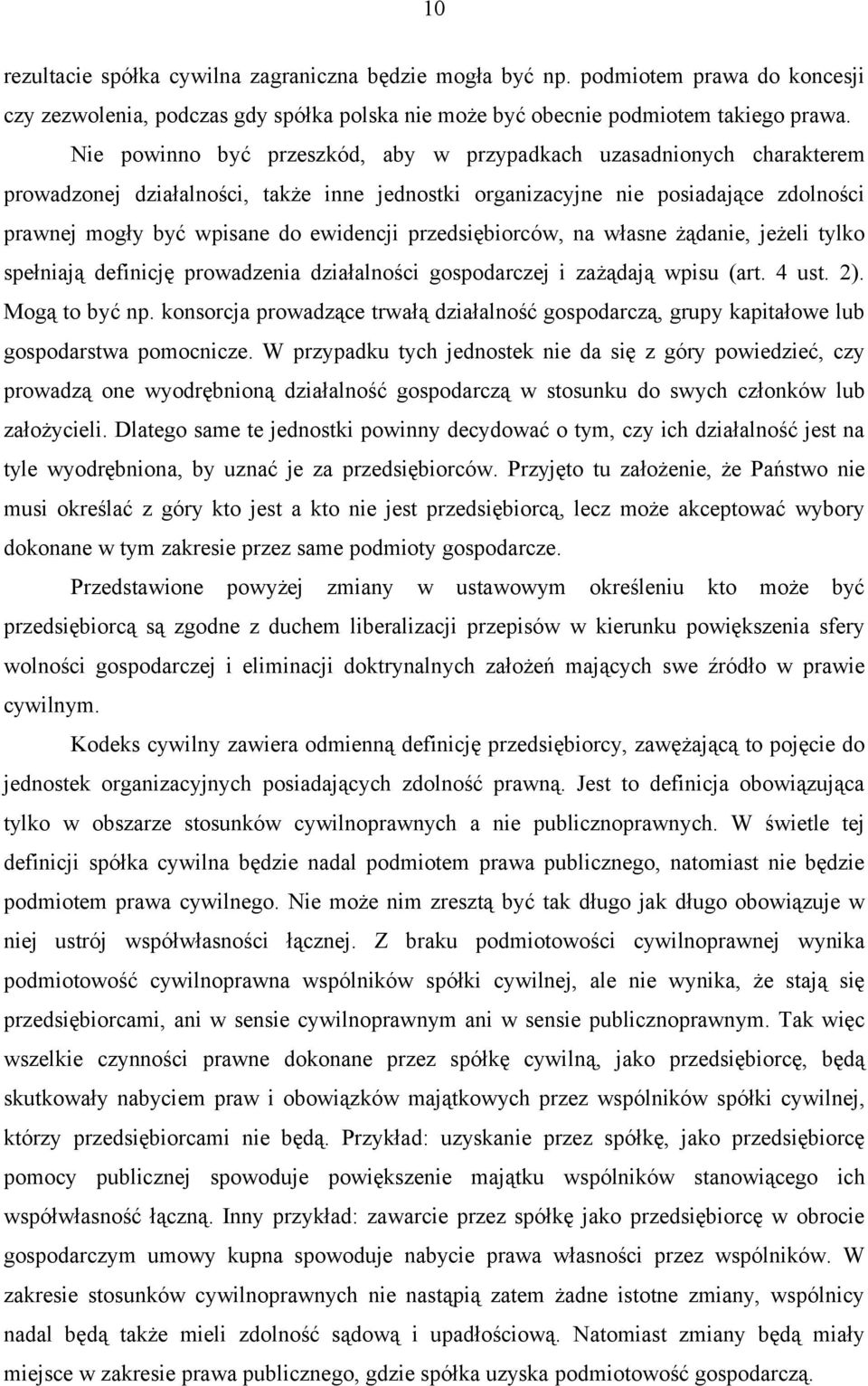 10

rezultacie spółka cywilna zagraniczna będzie mogła być np. podmiotem prawa do koncesji czy zezwolenia, podczas gdy spółka polska nie może być obecnie podmiotem takiego prawa.

Nie powinno być przeszkód, aby w przypadkach uzasadnionych charakterem prowadzonej działalności, także inne jednostki organizacyjne nie posiadające zdolności prawnej mogły być wpisane do ewidencji przedsiębiorców, na własne żądanie, jeżeli tylko spełniają definicję prowadzenia działalności gospodarczej i zażądają wpisu (art. 4 ust. 2). Mogą to być np. konsorcja prowadzące trwałą działalność gospodarczą, grupy kapitałowe lub gospodarstwa pomocnicze. W przypadku tych jednostek nie da się z góry powiedzieć, czy prowadzą one wyodrębnioną działalność gospodarczą w stosunku do swych członków lub założycieli. Dlatego same te jednostki powinny decydować o tym, czy ich działalność jest na tyle wyodrębniona, by uznać je za przedsiębiorców. Przyjęto tu założenie, że Państwo nie musi określać z góry kto jest a kto nie jest przedsiębiorcą, lecz może akceptować wybory dokonane w tym zakresie przez same podmioty gospodarcze.

Przedstawione powyżej zmiany w ustawowym określeniu kto może być przedsiębiorcą są zgodne z duchem liberalizacji przepisów w kierunku powiększenia sfery wolności gospodarczej i eliminacji doktrynalnych założeń mających swe źródło w prawie cywilnym.

Kodeks cywilny zawiera odmienną definicję przedsiębiorcy, zawężającą to pojęcie do jednostek organizacyjnych posiadających zdolność prawną. Jest to definicja obowiązująca tylko w obszarze stosunków cywilnoprawnych a nie publicznoprawnych. W świetle tej definicji spółka cywilna będzie nadal podmiotem prawa publicznego, natomiast nie będzie podmiotem prawa cywilnego. Nie może nim zresztą być tak długo jak długo obowiązuje w niej ustrój współwłasności łącznej. Z braku podmiotowości cywilnoprawnej wynika podmiotowość cywilnoprawna wspólników spółki cywilnej, ale nie wynika, że stają się przedsiębiorcami, ani w sensie cywilnoprawnym ani w sensie publicznoprawnym. Tak więc wszelkie czynności prawne dokonane przez spółkę cywilną, jako przedsiębiorcę, będą skutkowały nabyciem praw i obowiązków majątkowych przez wspólników spółki cywilnej, którzy przedsiębiorcami nie będą. Przykład: uzyskanie przez spółkę, jako przedsiębiorcę pomocy publicznej spowoduje powiększenie majątku wspólników stanowiącego ich współwłasność łączną. Inny przykład: zawarcie przez spółkę jako przedsiębiorcę w obrocie gospodarczym umowy kupna spowoduje nabycie prawa własności przez wspólników. W zakresie stosunków cywilnoprawnych nie nastąpią zatem żadne istotne zmiany, wspólnicy nadal będą także mieli zdolność sądową i upadłościową. Natomiast zmiany będą miały miejsce w zakresie prawa publicznego, gdzie spółka uzyska podmiotowość gospodarczą.